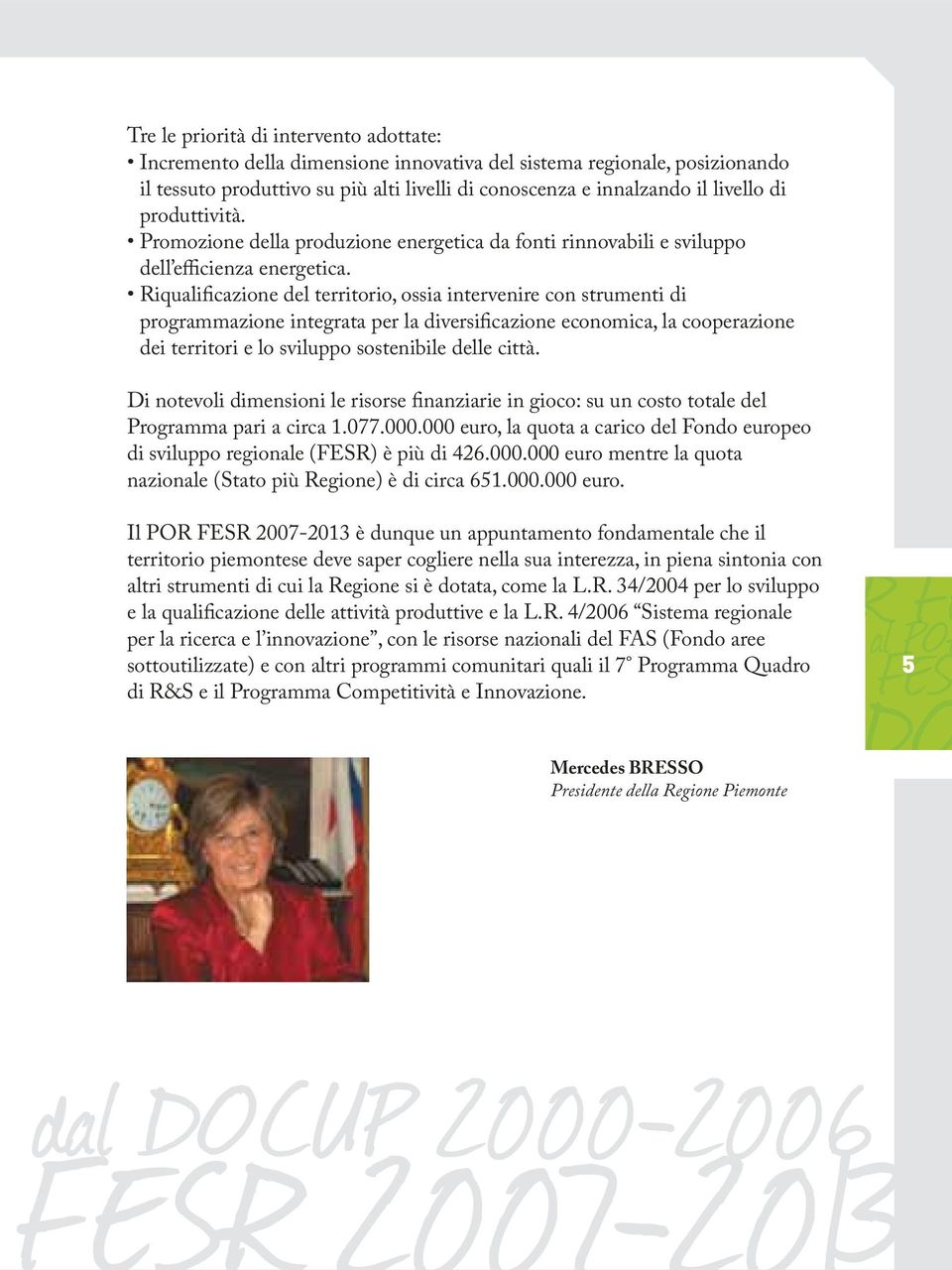 Tre le priorità di intervento adottate:
• Incremento della dimensione innovativa del sistema regionale, posizionando il tessuto produttivo su più alti livelli di conoscenza e innalzando il livello di produttività.
• Promozione della produzione energetica da fonti rinnovabili e sviluppo dell'efficienza energetica.
• Riqualificazione del territorio, ossia intervenire con strumenti di programmazione integrata per la diversificazione economica, la cooperazione dei territori e lo sviluppo sostenibile delle città.

Di notevoli dimensioni le risorse finanziarie in gioco: su un costo totale del Programma pari a circa 1.077.000.000 euro, la quota a carico del Fondo europeo di sviluppo regionale (FESR) è più di 426.000.000 euro mentre la quota nazionale (Stato più Regione) è di circa 651.000.000 euro.

Il POR FESR 2007-2013 è dunque un appuntamento fondamentale che il territorio piemontese deve saper cogliere nella sua interezza, in piena sintonia con altri strumenti di cui la Regione si è dotata, come la L.R. 34/2004 per lo sviluppo e la qualificazione delle attività produttive e la L.R. 4/2006 "Sistema regionale per la ricerca e l'innovazione", con le risorse nazionali del FAS (Fondo aree sottoutilizzate) e con altri programmi comunitari quali il 7° Programma Quadro di R&S e il Programma Competitività e Innovazione.

5

Mercedes BRESSO
Presidente della Regione Piemonte

dal DOCUP 2000-2006
FESR 2007-2013